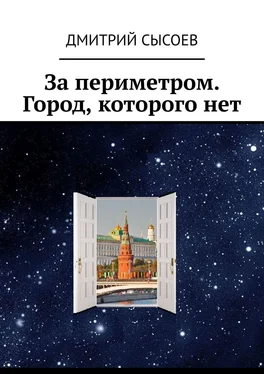 ДМИТРИЙ СЫСОЕВ

За периметром. Город, которого нет